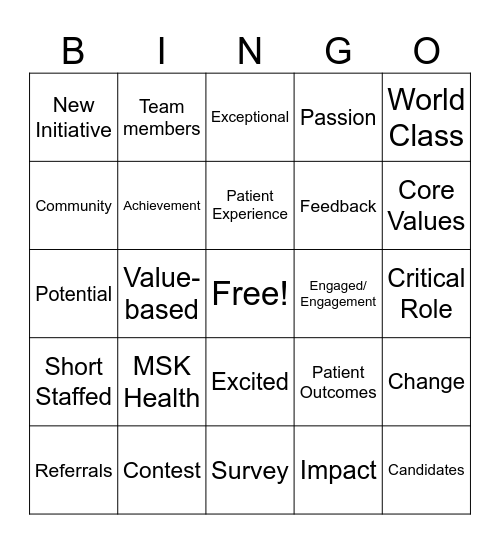 | B | I | N | G | O |
|---|---|---|---|---|
| New Initiative | Team members | Exceptional | Passion | World Class |
| Community | Achievement | Patient Experience | Feedback | Core Values |
| Potential | Value-based | Free! | Engaged/ Engagement | Critical Role |
| Short Staffed | MSK Health | Excited | Patient Outcomes | Change |
| Referrals | Contest | Survey | Impact | Candidates |